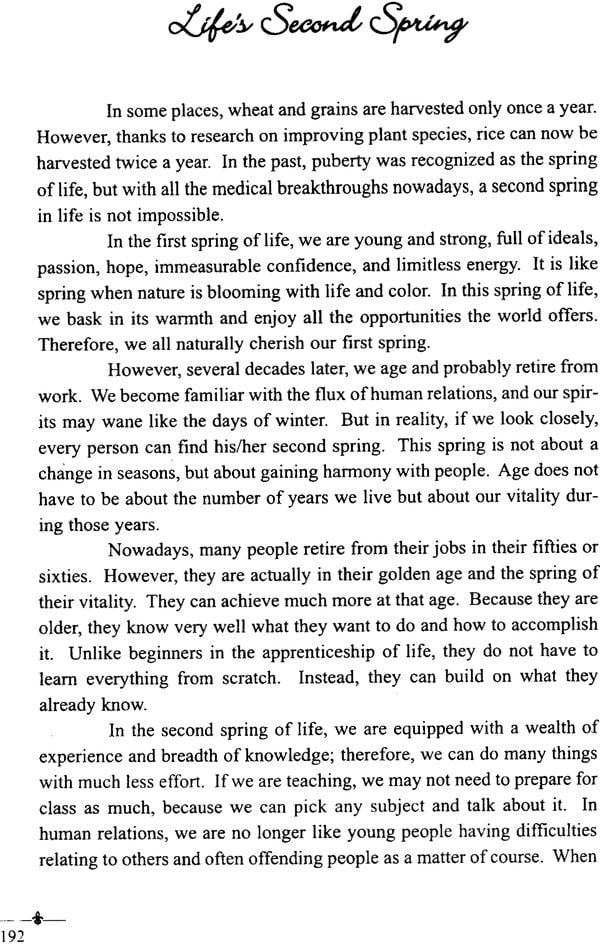 Life's Second Spring

In some places, wheat and grains are harvested only once a year. However, thanks to research on improving plant species, rice can now be harvested twice a year. In the past, puberty was recognized as the spring of life, but with all the medical breakthroughs nowadays, a second spring in life is not impossible.

In the first spring of life, we are young and strong, full of ideals, passion, hope, immeasurable confidence, and limitless energy. It is like spring when nature is blooming with life and color. In this spring of life, we bask in its warmth and enjoy all the opportunities the world offers. Therefore, we all naturally cherish our first spring.

However, several decades later, we age and probably retire from work. We become familiar with the flux of human relations, and our spirits may wane like the days of winter. But in reality, if we look closely, every person can find his/her second spring. This spring is not about a change in seasons, but about gaining harmony with people. Age does not have to be about the number of years we live but about our vitality during those years.

Nowadays, many people retire from their jobs in their fifties or sixties. However, they are actually in their golden age and the spring of their vitality. They can achieve much more at that age. Because they are older, they know very well what they want to do and how to accomplish it. Unlike beginners in the apprenticeship of life, they do not have to learn everything from scratch. Instead, they can build on what they already know.

In the second spring of life, we are equipped with a wealth of experience and breadth of knowledge; therefore, we can do many things with much less effort. If we are teaching, we may not need to prepare for class as much, because we can pick any subject and talk about it. In human relations, we are no longer like young people having difficulties relating to others and often offending people as a matter of course. When

192